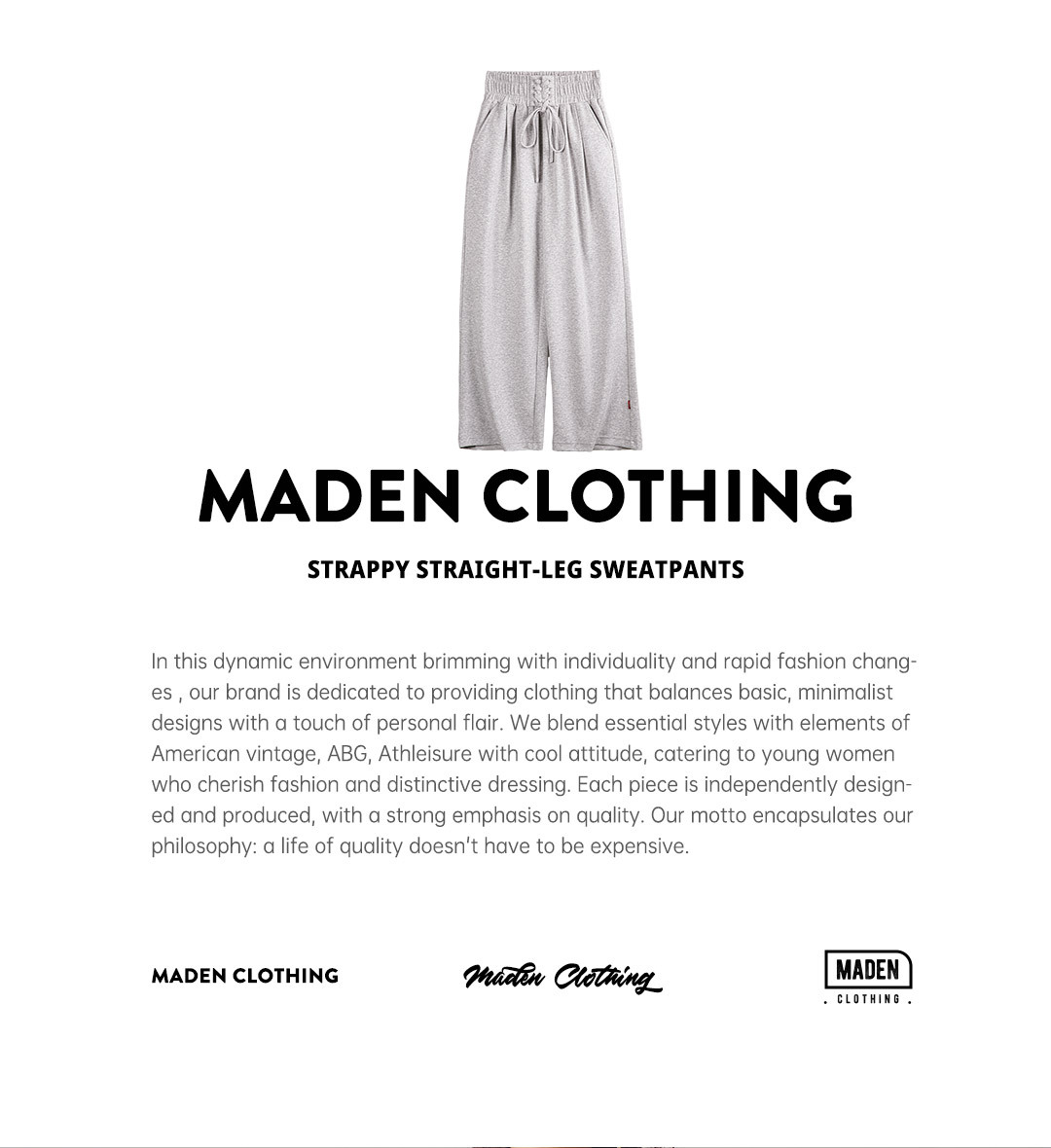 MADEN CLOTHING

STRAPPY STRAIGHT-LEG SWEATPANTS

In this dynamic environment brimming with individuality and rapid fashion changes , our brand is dedicated to providing clothing that balances basic, minimalist designs with a touch of personal flair. We blend essential styles with elements of American vintage, ABG, Athleisure with cool attitude, catering to young women who cherish fashion and distinctive dressing. Each piece is independently designed and produced, with a strong emphasis on quality. Our motto encapsulates our philosophy: a life of quality doesn't have to be expensive.

MADEN CLOTHING

Maden Clothing

MADEN
. CLOTHING .